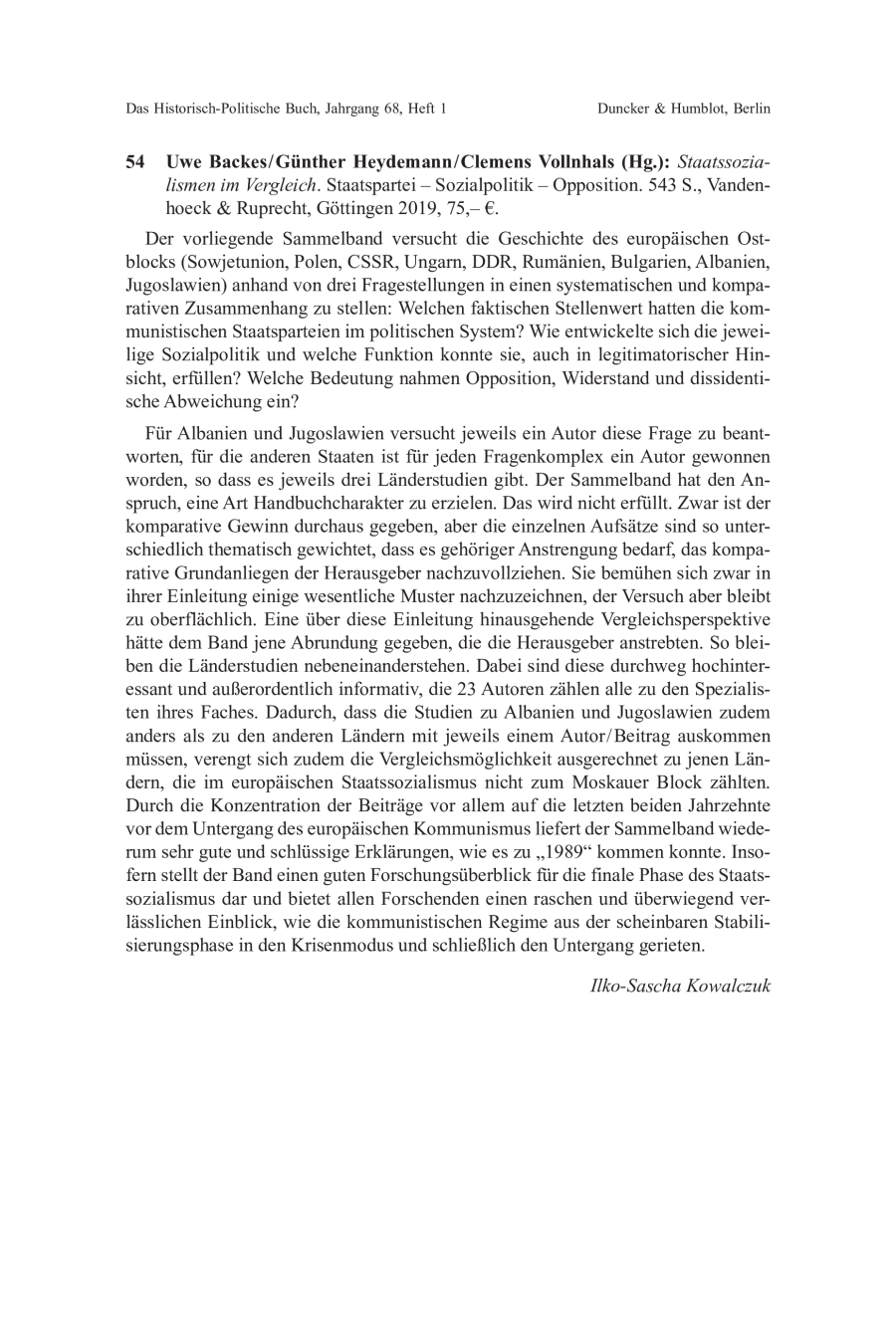 Das Historisch-Politische Buch, Jahrgang 68, Heft 1 Duncker & Humblot, Berlin

54 Uwe Backes/Günther Heydemann/Clemens Vollnhals (Hg.): Staatssozialismen im Vergleich. Staatspartei – Sozialpolitik – Opposition. 543 S., Vandenhoeck & Ruprecht, Göttingen 2019, 75,– €.

Der vorliegende Sammelband versucht die Geschichte des europäischen Ostblocks (Sowjetunion, Polen, CSSR, Ungarn, DDR, Rumänien, Bulgarien, Albanien, Jugoslawien) anhand von drei Fragestellungen in einen systematischen und komparativen Zusammenhang zu stellen: Welchen faktischen Stellenwert hatten die kommunistischen Staatsparteien im politischen System? Wie entwickelte sich die jeweilige Sozialpolitik und welche Funktion konnte sie, auch in legitimatorischer Hinsicht, erfüllen? Welche Bedeutung nahmen Opposition, Widerstand und dissidentische Abweichung ein?

Für Albanien und Jugoslawien versucht jeweils ein Autor diese Frage zu beantworten, für die anderen Staaten ist für jeden Fragenkomplex ein Autor gewonnen worden, so dass es jeweils drei Länderstudien gibt. Der Sammelband hat den Anspruch, eine Art Handbuchcharakter zu erzielen. Das wird nicht erfüllt. Zwar ist der komparative Gewinn durchaus gegeben, aber die einzelnen Aufsätze sind so unterschiedlich thematisch gewichtet, dass es gehöriger Anstrengung bedarf, das komparative Grundanliegen der Herausgeber nachzuvollziehen. Sie bemühen sich zwar in ihrer Einleitung einige wesentliche Muster nachzuzeichnen, der Versuch aber bleibt zu oberflächlich. Eine über diese Einleitung hinausgehende Vergleichsperspektive hätte dem Band jene Abrundung gegeben, die die Herausgeber anstrebten. So bleiben die Länderstudien nebeneinanderstehen. Dabei sind diese durchweg hochinteressant und außerordentlich informativ, die 23 Autoren zählen alle zu den Spezialisten ihres Faches. Dadurch, dass die Studien zu Albanien und Jugoslawien zudem anders als zu den anderen Ländern mit jeweils einem Autor/Beitrag auskommen müssen, verengt sich zudem die Vergleichsmöglichkeit ausgerechnet zu jenen Ländern, die im europäischen Staatssozialismus nicht zum Moskauer Block zählten. Durch die Konzentration der Beiträge vor allem auf die letzten beiden Jahrzehnte vor dem Untergang des europäischen Kommunismus liefert der Sammelband wiederum sehr gute und schlüssige Erklärungen, wie es zu „1989“ kommen konnte. Insofern stellt der Band einen guten Forschungsüberblick für die finale Phase des Staatssozialismus dar und bietet allen Forschenden einen raschen und überwiegend verlässlichen Einblick, wie die kommunistischen Regime aus der scheinbaren Stabilisierungsphase in den Krisenmodus und schließlich den Untergang gerieten.

Ilko-Sascha Kowalczuk